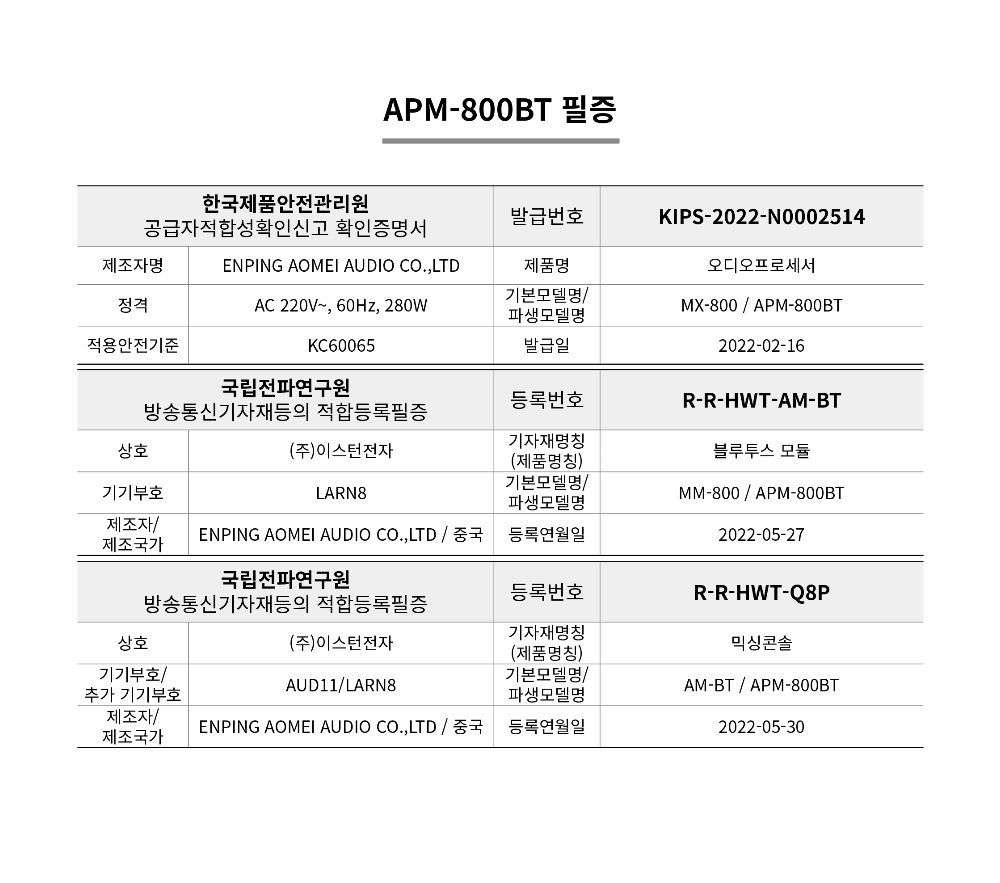 APM-800BT 필증

| 한국제품안전관리원 공급자적합성확인신고 확인증명서 | | 발급번호 | KIPS-2022-N0002514 |
|---|---|---|---|
| 제조자명 | ENPING AOMEI AUDIO CO.,LTD | 제품명 | 오디오프로세서 |
| 정격 | AC 220V~, 60Hz, 280W | 기본모델명/ 파생모델명 | MX-800 / APM-800BT |
| 적용안전기준 | KC60065 | 발급일 | 2022-02-16 |

| 국립전파연구원 방송통신기자재등의 적합등록필증 | | 등록번호 | R-R-HWT-AM-BT |
|---|---|---|---|
| 상호 | (주)이스턴전자 | 기자재명칭 (제품명칭) | 블루투스 모듈 |
| 기기부호 | LARN8 | 기본모델명/ 파생모델명 | MM-800 / APM-800BT |
| 제조자/ 제조국가 | ENPING AOMEI AUDIO CO.,LTD / 중국 | 등록연월일 | 2022-05-27 |

| 국립전파연구원 방송통신기자재등의 적합등록필증 | | 등록번호 | R-R-HWT-Q8P |
|---|---|---|---|
| 상호 | (주)이스턴전자 | 기자재명칭 (제품명칭) | 믹싱콘솔 |
| 기기부호/ 추가 기기부호 | AUD11/LARN8 | 기본모델명/ 파생모델명 | AM-BT / APM-800BT |
| 제조자/ 제조국가 | ENPING AOMEI AUDIO CO.,LTD / 중국 | 등록연월일 | 2022-05-30 |